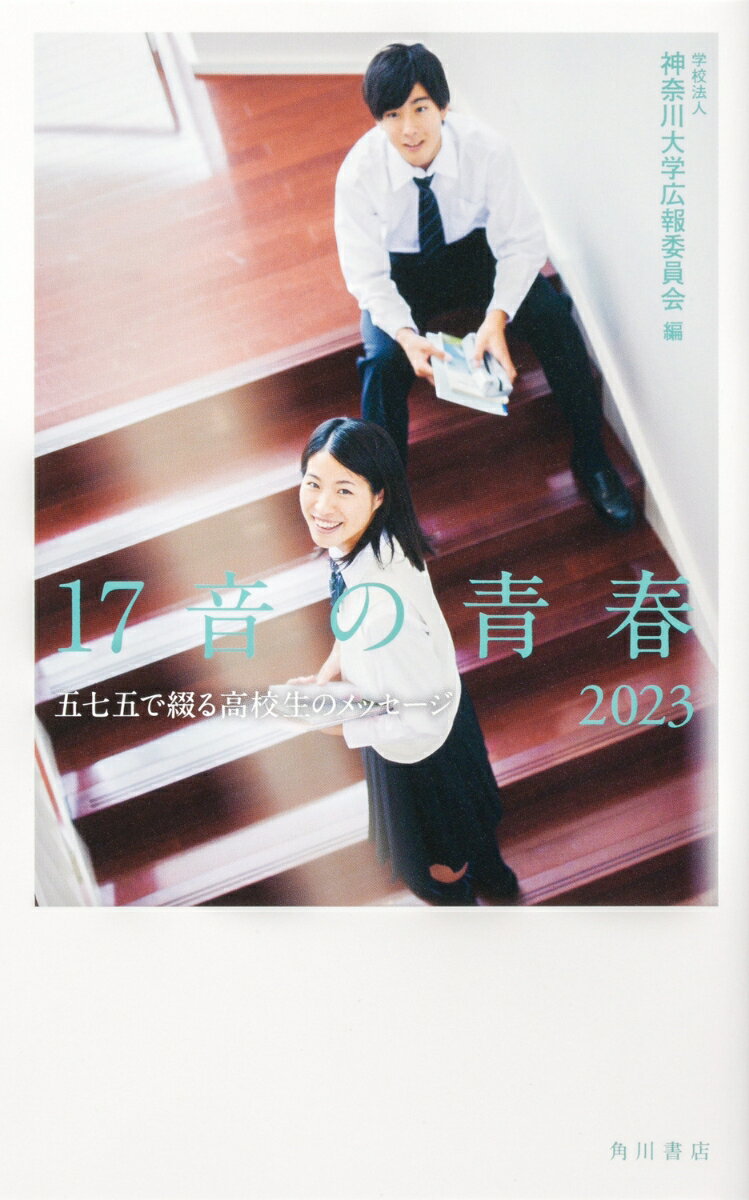 学校法人
神奈川大学広報委員会 編

17音の青春

五七五で綴る高校生のメッセージ

2023

角川書店